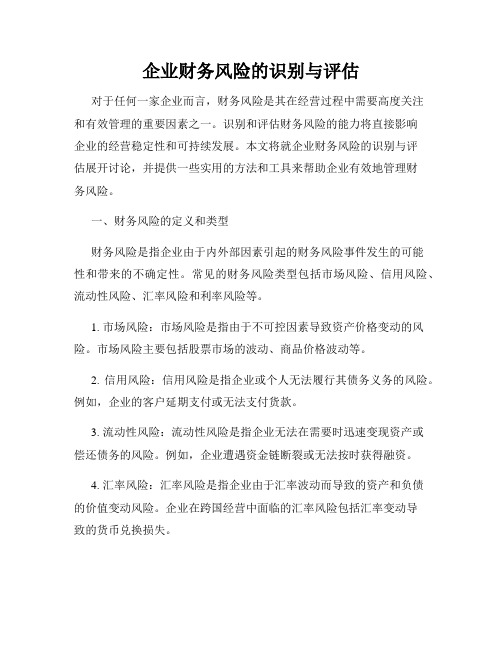 企业财务风险的识别与评估

对于任何一家企业而言，财务风险是其在经营过程中需要高度关注和有效管理的重要因素之一。识别和评估财务风险的能力将直接影响企业的经营稳定性和可持续发展。本文将就企业财务风险的识别与评估展开讨论，并提供一些实用的方法和工具来帮助企业有效地管理财务风险。

一、财务风险的定义和类型

财务风险是指企业由于内外部因素引起的财务风险事件发生的可能性和带来的不确定性。常见的财务风险类型包括市场风险、信用风险、流动性风险、汇率风险和利率风险等。

1. 市场风险：市场风险是指由于不可控因素导致资产价格变动的风险。市场风险主要包括股票市场的波动、商品价格波动等。

2. 信用风险：信用风险是指企业或个人无法履行其债务义务的风险。例如，企业的客户延期支付或无法支付货款。

3. 流动性风险：流动性风险是指企业无法在需要时迅速变现资产或偿还债务的风险。例如，企业遭遇资金链断裂或无法按时获得融资。

4. 汇率风险：汇率风险是指企业由于汇率波动而导致的资产和负债的价值变动风险。企业在跨国经营中面临的汇率风险包括汇率变动导致的货币兑换损失。